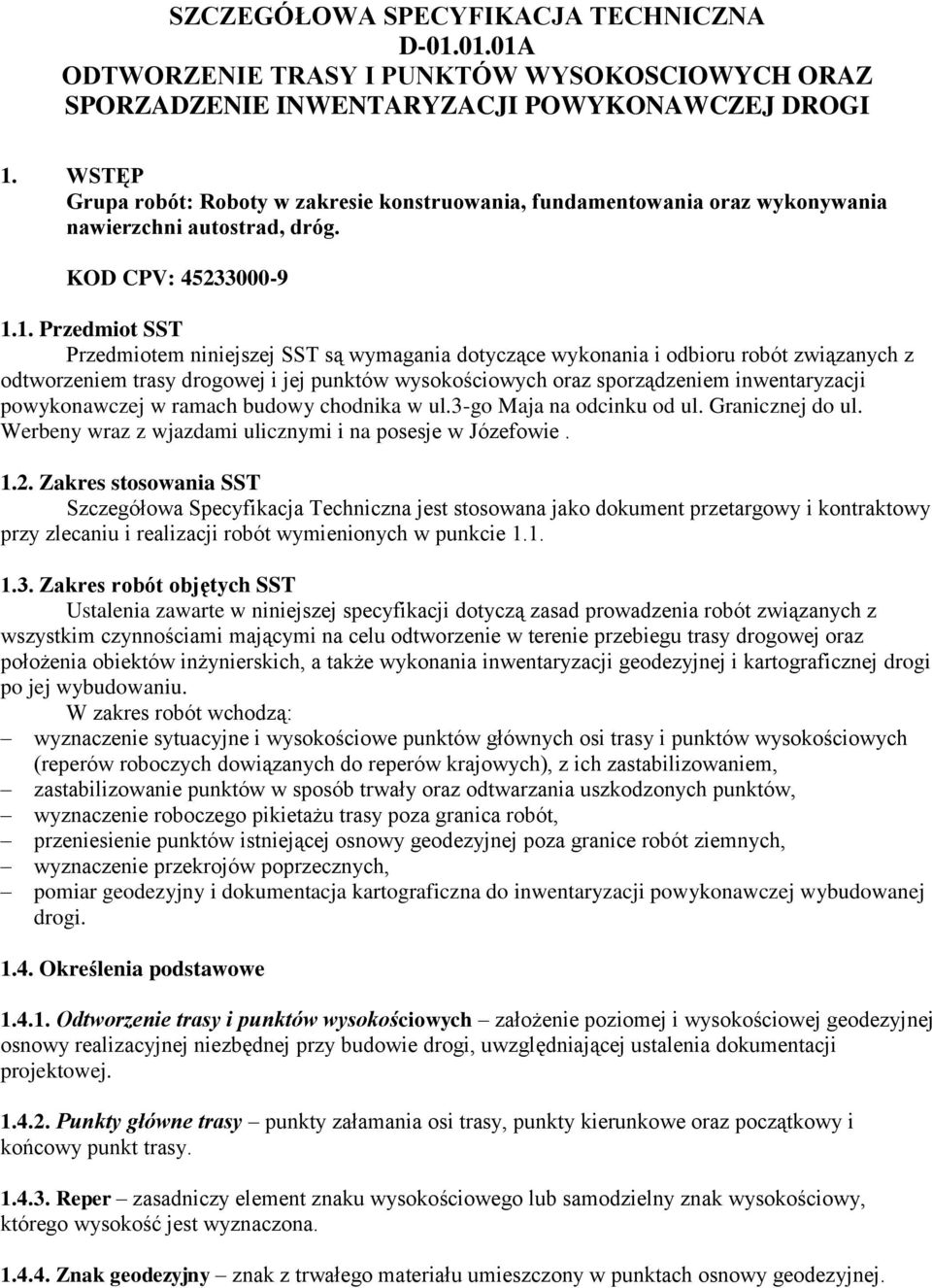 SZCZEGÓŁOWA SPECYFIKACJA TECHNICZNA
D-01.01.01A
ODTWORZENIE TRASY I PUNKTÓW WYSOKOSCIOWYCH ORAZ SPORZADZENIE INWENTARYZACJI POWYKONAWCZEJ DROGI

1. WSTĘP
Grupa robót: Roboty w zakresie konstruowania, fundamentowania oraz wykonywania nawierzchni autostrad, dróg.

KOD CPV: 45233000-9

1.1. Przedmiot SST
Przedmiotem niniejszej SST są wymagania dotyczące wykonania i odbioru robót związanych z odtworzeniem trasy drogowej i jej punktów wysokościowych oraz sporządzeniem inwentaryzacji powykonawczej w ramach budowy chodnika w ul.3-go Maja na odcinku od ul. Granicznej do ul. Werbeny wraz z wjazdami ulicznymi i na posesje w Józefowie .

1.2. Zakres stosowania SST
Szczegółowa Specyfikacja Techniczna jest stosowana jako dokument przetargowy i kontraktowy przy zlecaniu i realizacji robót wymienionych w punkcie 1.1.

1.3. Zakres robót objętych SST
Ustalenia zawarte w niniejszej specyfikacji dotyczą zasad prowadzenia robót związanych z wszystkim czynnościami mającymi na celu odtworzenie w terenie przebiegu trasy drogowej oraz położenia obiektów inżynierskich, a także wykonania inwentaryzacji geodezyjnej i kartograficznej drogi po jej wybudowaniu.
W zakres robót wchodzą:
– wyznaczenie sytuacyjne i wysokościowe punktów głównych osi trasy i punktów wysokościowych (reperów roboczych dowiązanych do reperów krajowych), z ich zastabilizowaniem,
– zastabilizowanie punktów w sposób trwały oraz odtwarzania uszkodzonych punktów,
– wyznaczenie roboczego pikietażu trasy poza granica robót,
– przeniesienie punktów istniejącej osnowy geodezyjnej poza granice robót ziemnych,
– wyznaczenie przekrojów poprzecznych,
– pomiar geodezyjny i dokumentacja kartograficzna do inwentaryzacji powykonawczej wybudowanej drogi.

1.4. Określenia podstawowe

1.4.1. Odtworzenie trasy i punktów wysokościowych – założenie poziomej i wysokościowej geodezyjnej osnowy realizacyjnej niezbędnej przy budowie drogi, uwzględniającej ustalenia dokumentacji projektowej.

1.4.2. Punkty główne trasy – punkty załamania osi trasy, punkty kierunkowe oraz początkowy i końcowy punkt trasy.

1.4.3. Reper – zasadniczy element znaku wysokościowego lub samodzielny znak wysokościowy, którego wysokość jest wyznaczona.

1.4.4. Znak geodezyjny – znak z trwałego materiału umieszczony w punktach osnowy geodezyjnej.